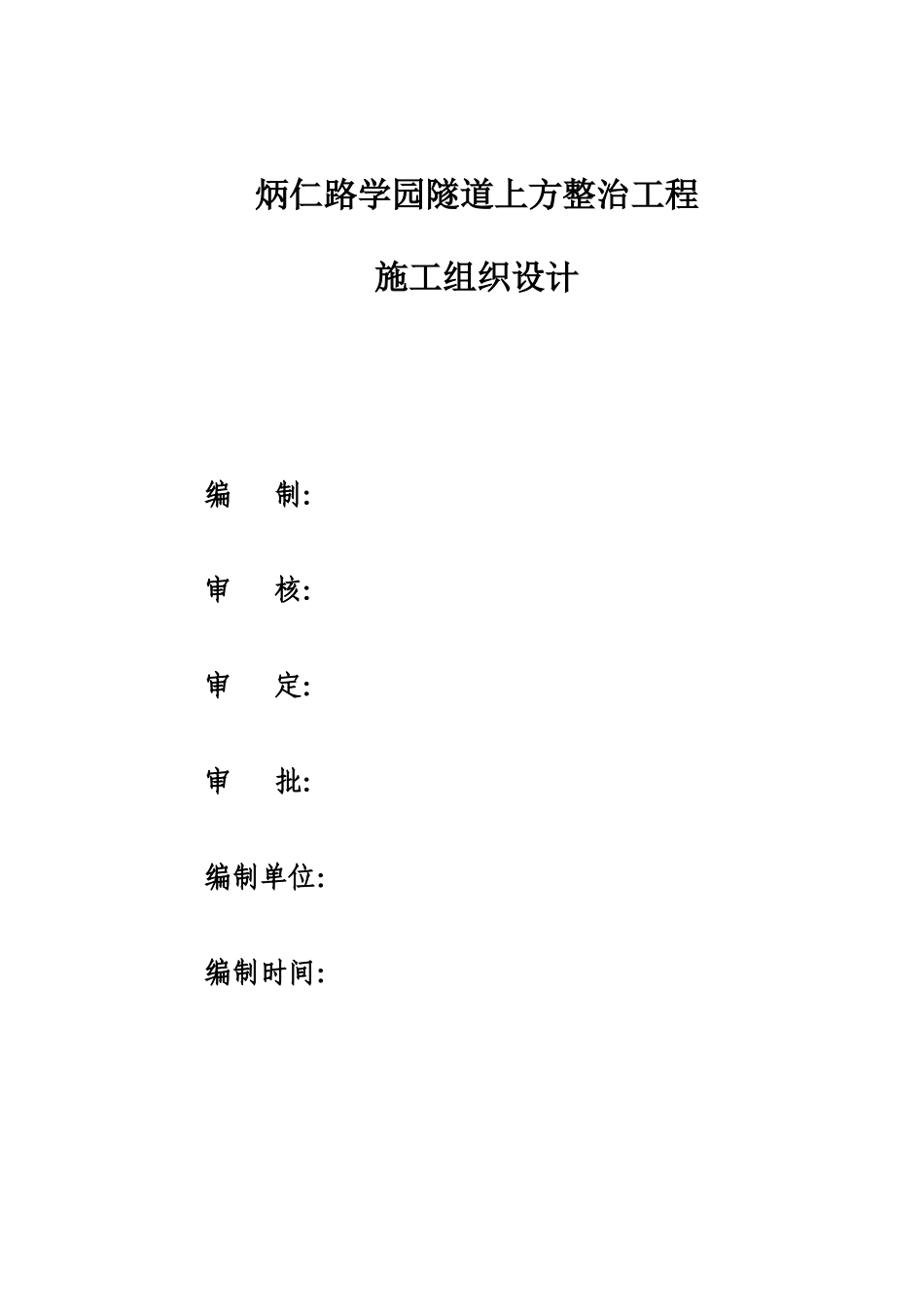 炳仁路学园隧道上方整治工程

施工组织设计

编　　制:

审　　核:

审　　定:

审　　批:

编制单位:

编制时间: